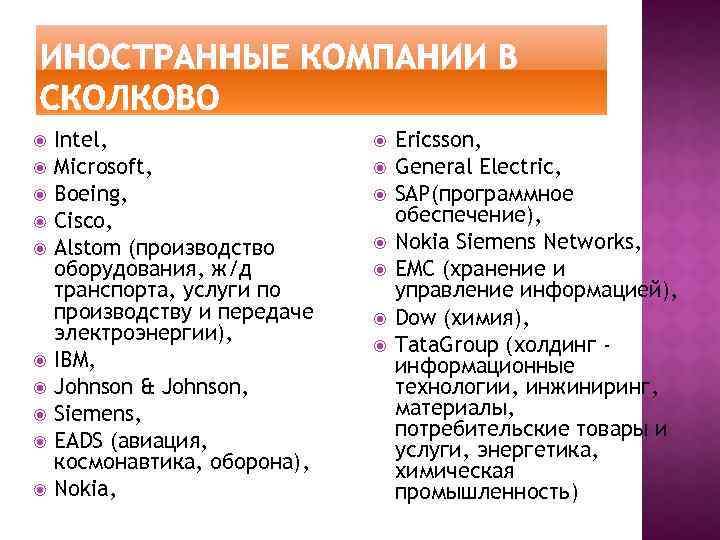 ИНОСТРАННЫЕ КОМПАНИИ В СКОЛКОВО

Intel,
Microsoft,
Boeing,
Cisco,
Alstom (производство оборудования, ж/д транспорта, услуги по производству и передаче электроэнергии),
IBM,
Johnson & Johnson,
Siemens,
EADS (авиация, космонавтика, оборона),
Nokia,

Ericsson,
General Electric,
SAP(программное обеспечение),
Nokia Siemens Networks,
EMC (хранение и управление информацией),
Dow (химия),
TataGroup (холдинг - информационные технологии, инжиниринг, материалы, потребительские товары и услуги, энергетика, химическая промышленность)